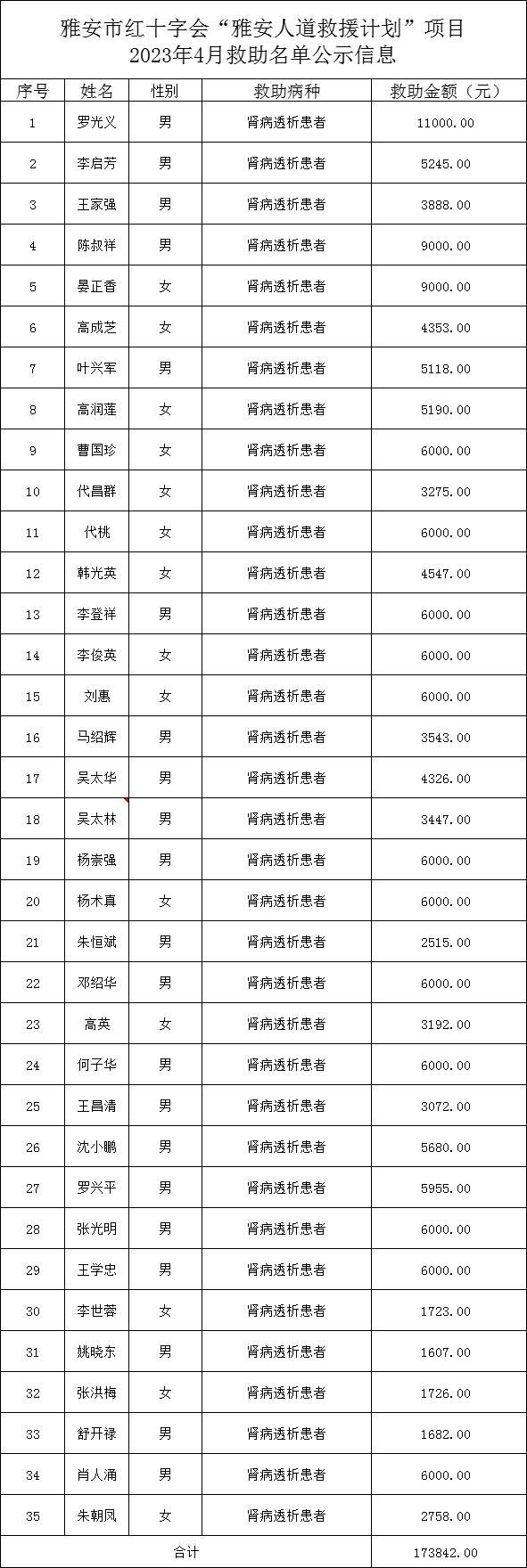 雅安市红十字会“雅安人道救援计划”项目
2023年4月救助名单公示信息

| 序号 | 姓名 | 性别 | 救助病种 | 救助金额（元） |
|---|---|---|---|---|
| 1 | 罗光义 | 男 | 肾病透析患者 | 11000.00 |
| 2 | 李启芳 | 男 | 肾病透析患者 | 5245.00 |
| 3 | 王家强 | 男 | 肾病透析患者 | 3888.00 |
| 4 | 陈叔祥 | 男 | 肾病透析患者 | 9000.00 |
| 5 | 晏正香 | 女 | 肾病透析患者 | 9000.00 |
| 6 | 高成芝 | 女 | 肾病透析患者 | 4353.00 |
| 7 | 叶兴军 | 男 | 肾病透析患者 | 5118.00 |
| 8 | 高润莲 | 女 | 肾病透析患者 | 5190.00 |
| 9 | 曹国珍 | 女 | 肾病透析患者 | 6000.00 |
| 10 | 代昌群 | 女 | 肾病透析患者 | 3275.00 |
| 11 | 代桃 | 女 | 肾病透析患者 | 6000.00 |
| 12 | 韩光英 | 女 | 肾病透析患者 | 4547.00 |
| 13 | 李登祥 | 男 | 肾病透析患者 | 6000.00 |
| 14 | 李俊英 | 女 | 肾病透析患者 | 6000.00 |
| 15 | 刘惠 | 女 | 肾病透析患者 | 6000.00 |
| 16 | 马绍辉 | 男 | 肾病透析患者 | 3543.00 |
| 17 | 吴太华 | 男 | 肾病透析患者 | 4326.00 |
| 18 | 吴太林 | 男 | 肾病透析患者 | 3447.00 |
| 19 | 杨崇强 | 男 | 肾病透析患者 | 6000.00 |
| 20 | 杨术真 | 女 | 肾病透析患者 | 6000.00 |
| 21 | 朱恒斌 | 男 | 肾病透析患者 | 2515.00 |
| 22 | 邓绍华 | 男 | 肾病透析患者 | 6000.00 |
| 23 | 高英 | 女 | 肾病透析患者 | 3192.00 |
| 24 | 何子华 | 男 | 肾病透析患者 | 6000.00 |
| 25 | 王昌清 | 男 | 肾病透析患者 | 3072.00 |
| 26 | 沈小鹏 | 男 | 肾病透析患者 | 5680.00 |
| 27 | 罗兴平 | 男 | 肾病透析患者 | 5955.00 |
| 28 | 张光明 | 男 | 肾病透析患者 | 6000.00 |
| 29 | 王学忠 | 男 | 肾病透析患者 | 6000.00 |
| 30 | 李世蓉 | 女 | 肾病透析患者 | 1723.00 |
| 31 | 姚晓东 | 男 | 肾病透析患者 | 1607.00 |
| 32 | 张洪梅 | 女 | 肾病透析患者 | 1726.00 |
| 33 | 舒开禄 | 男 | 肾病透析患者 | 1682.00 |
| 34 | 肖人涌 | 男 | 肾病透析患者 | 6000.00 |
| 35 | 朱朝凤 | 女 | 肾病透析患者 | 2758.00 |
| 合计 | | | | 173842.00 |